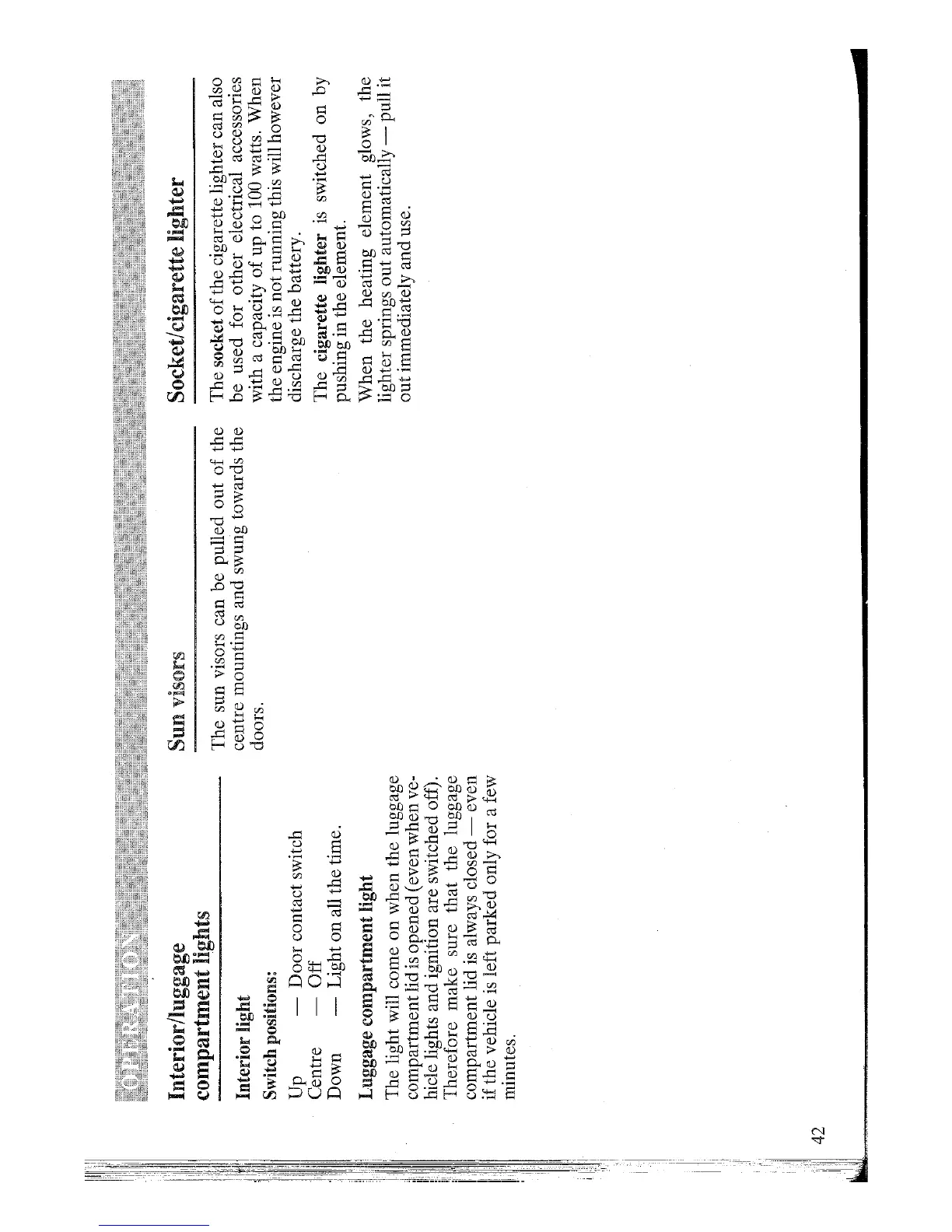 OPERATION

Interior/luggage compartment lights

Interior light

Switch positions:

Up — Door contact switch
Centre — Off
Down — Light on all the time.

Luggage compartment light

The light will come on when the luggage compartment lid is opened (even when vehicle lights and ignition are switched off). Therefore make sure that the luggage compartment lid is always closed — even if the vehicle is left parked only for a few minutes.

Sun visors

The sun visors can be pulled out of the centre mountings and swung towards the doors.

Socket/cigarette lighter

The socket of the cigarette lighter can also be used for other electrical accessories with a capacity of up to 100 watts. When the engine is not running this will however discharge the battery.

The cigarette lighter is switched on by pushing in the element.

When the heating element glows, the lighter springs out automatically — pull it out immediately and use.

42